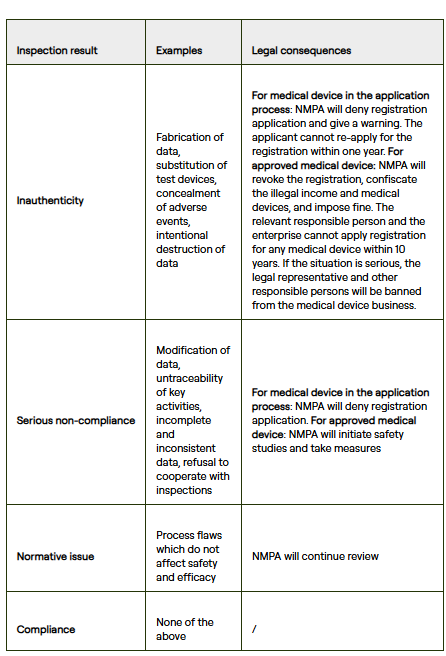 | Inspection result | Examples | Legal consequences |
|---|---|---|
| Inauthenticity | Fabrication of data, substitution of test devices, concealment of adverse events, intentional destruction of data | For medical device in the application process: NMPA will deny registration application and give a warning. The applicant cannot re-apply for the registration within one year. For approved medical device: NMPA will revoke the registration, confiscate the illegal income and medical devices, and impose fine. The relevant responsible person and the enterprise cannot apply registration for any medical device within 10 years. If the situation is serious, the legal representative and other responsible persons will be banned from the medical device business. |
| Serious non-compliance | Modification of data, untraceability of key activities, incomplete and inconsistent data, refusal to cooperate with inspections | For medical device in the application process: NMPA will deny registration application. For approved medical device: NMPA will initiate safety studies and take measures |
| Normative issue | Process flaws which do not affect safety and efficacy | NMPA will continue review |
| Compliance | None of the above | / |